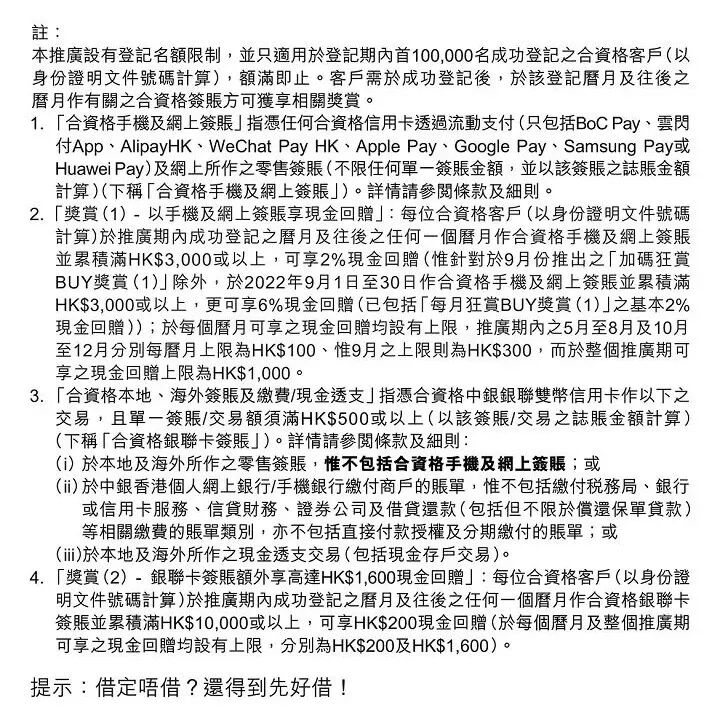 註：
本推廣設有登記名額限制，並只適用於登記期內首100,000名成功登記之合資格客戶（以身份證明文件號碼計算），額滿即止。客戶需於成功登記後，於該登記曆月及往後之曆月作有關之合資格簽賬方可獲享相關獎賞。

1. 「合資格手機及網上簽賬」指憑任何合資格信用卡透過流動支付（只包括BoC Pay、雲閃付App、AlipayHK、WeChat Pay HK、Apple Pay、Google Pay、Samsung Pay或Huawei Pay）及網上所作之零售簽賬（不限任何單一簽賬金額，並以該簽賬之誌賬金額計算）（下稱「合資格手機及網上簽賬」）。詳情請參閱條款及細則。
2. 「獎賞（1）- 以手機及網上簽賬享現金回贈」：每位合資格客戶（以身份證明文件號碼計算）於推廣期內成功登記之曆月及往後之任何一個曆月作合資格手機及網上簽賬並累積滿HK$3,000或以上，可享2%現金回贈（惟針對於9月份推出之「加碼狂賞BUY獎賞（1）」除外，於2022年9月1日至30日作合資格手機及網上簽賬並累積滿HK$3,000或以上，更可享6%現金回贈（已包括「每月狂賞BUY獎賞（1）」之基本2%現金回贈））；於每個曆月可享之現金回贈均設有上限，推廣期內之5月至8月及10月至12月分別每曆月上限為HK$100、惟9月之上限則為HK$300，而於整個推廣期可享之現金回贈上限為HK$1,000。
3. 「合資格本地、海外簽賬及繳費/現金透支」指憑合資格中銀銀聯雙幣信用卡作以下之交易，且單一簽賬/交易額須滿HK$500或以上（以該簽賬/交易之誌賬金額計算）（下稱「合資格銀聯卡簽賬」）。詳情請參閱條款及細則：
(i) 於本地及海外所作之零售簽賬，惟不包括合資格手機及網上簽賬；或
(ii) 於中銀香港個人網上銀行/手機銀行繳付商戶的賬單，惟不包括繳付稅務局、銀行或信用卡服務、信貸財務、證券公司及借貸還款（包括但不限於償還保單貸款）等相關繳費的賬單類別，亦不包括直接付款授權及分期繳付的賬單；或
(iii)於本地及海外所作之現金透支交易（包括現金存戶交易）。
4. 「獎賞（2）- 銀聯卡簽賬額外享高達HK$1,600現金回贈」：每位合資格客戶（以身份證明文件號碼計算）於推廣期內成功登記之曆月及往後之任何一個曆月作合資格銀聯卡簽賬並累積滿HK$10,000或以上，可享HK$200現金回贈（於每個曆月及整個推廣期可享之現金回贈均設有上限，分別為HK$200及HK$1,600）。

提示：借定唔借？還得到先好借！